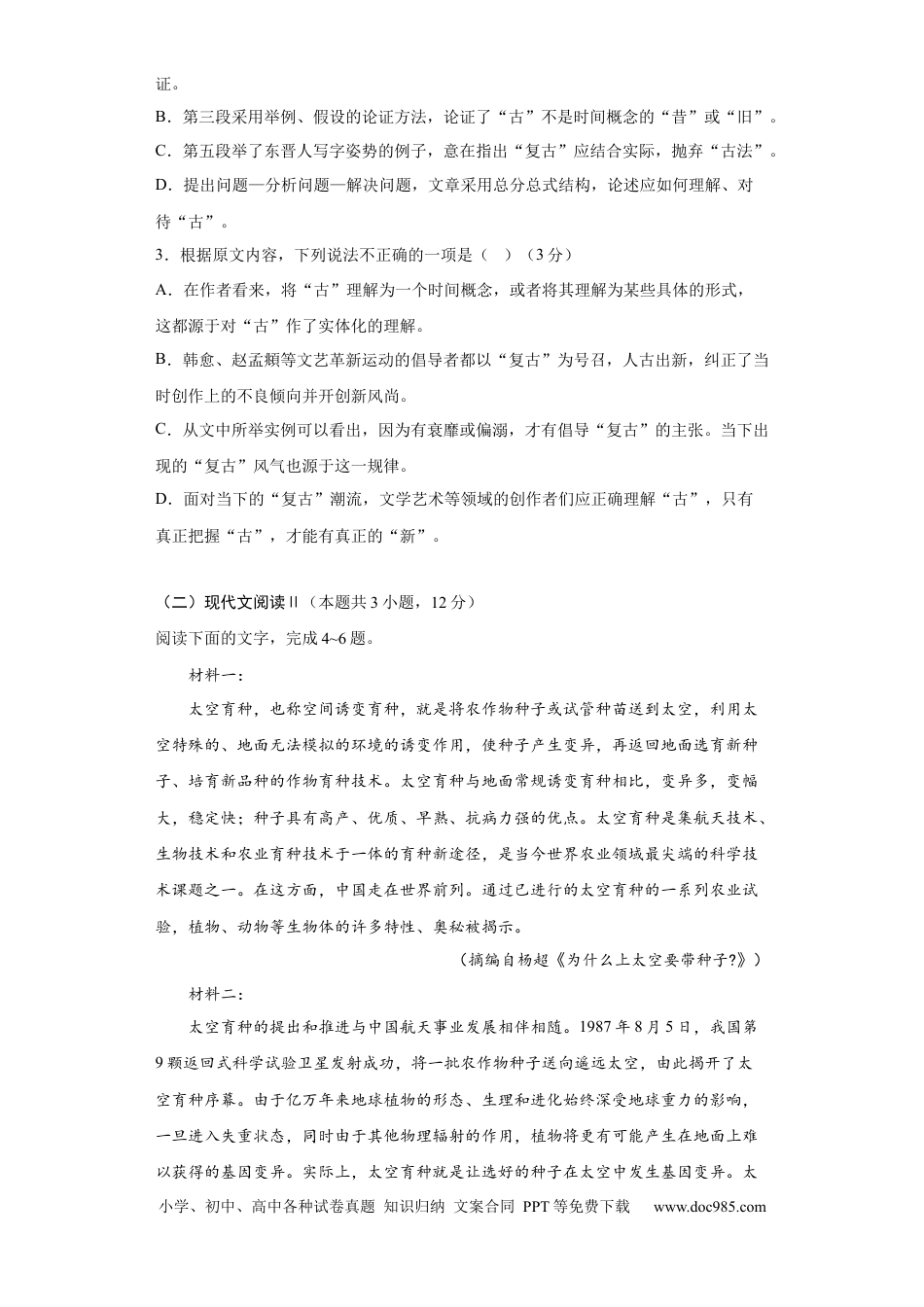 证。

B.第三段采用举例、假设的论证方法，论证了“古”不是时间概念的“昔”或“旧”。

C.第五段举了东晋人写字姿势的例子，意在指出“复古”应结合实际，抛弃“古法”。

D.提出问题—分析问题—解决问题，文章采用总分总式结构，论述应如何理解、对待“古”。

3.根据原文内容，下列说法不正确的一项是（ ）（3分）

A.在作者看来，将“古”理解为一个时间概念，或者将其理解为某些具体的形式，这都源于对“古”作了实体化的理解。

B.韩愈、赵孟頫等文艺革新运动的倡导者都以“复古”为号召，人古出新，纠正了当时创作上的不良倾向并开创新风尚。

C.从文中所举实例可以看出，因为有衰靡或偏溺，才有倡导“复古”的主张。当下出现的“复古”风气也源于这一规律。

D.面对当下的“复古”潮流，文学艺术等领域的创作者们应正确理解“古”，只有真正把握“古”，才能有真正的“新”。

（二）现代文阅读II（本题共3小题，12分）

阅读下面的文字，完成4~6题。

材料一：

太空育种，也称空间诱变育种，就是将农作物种子或试管种苗送到太空，利用太空特殊的、地面无法模拟的环境的诱变作用，使种子产生变异，再返回地面选育新种子、培育新品种的作物育种技术。太空育种与地面常规诱变育种相比，变异多，变幅大，稳定快；种子具有高产、优质、早熟、抗病力强的优点。太空育种是集航天技术、生物技术和农业育种技术于一体的育种新途径，是当今世界农业领域最尖端的科学技术课题之一。在这方面，中国走在世界前列。通过已进行的太空育种的一系列农业试验，植物、动物等生物体的许多特性、奥秘被揭示。

（摘编自杨超《为什么上太空要带种子?》）

材料二：

太空育种的提出和推进与中国航天事业发展相伴相随。1987年8月5日，我国第9颗返回式科学试验卫星发射成功，将一批农作物种子送向遥远太空，由此揭开了太空育种序幕。由于亿万年来地球植物的形态、生理和进化始终深受地球重力的影响，一旦进入失重状态，同时由于其他物理辐射的作用，植物将更有可能产生在地面上难以获得的基因变异。实际上，太空育种就是让选好的种子在太空中发生基因变异。太

小学、初中、高中各种试卷真题 知识归纳 文案合同 PPT等免费下载 www.doc985.com